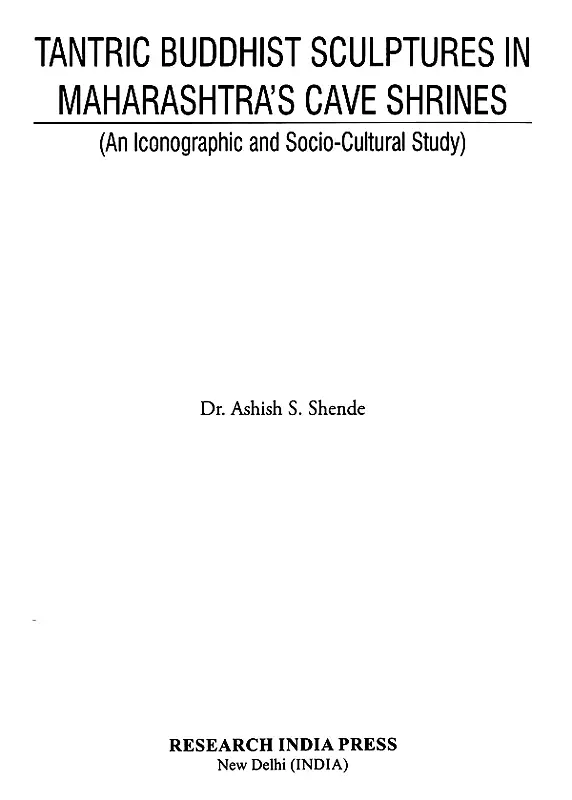 TANTRIC BUDDHIST SCULPTURES IN MAHARASHTRA'S CAVE SHRINES

(An Iconographic and Socio-Cultural Study)

Dr. Ashish S. Shende

RESEARCH INDIA PRESS
New Delhi (INDIA)